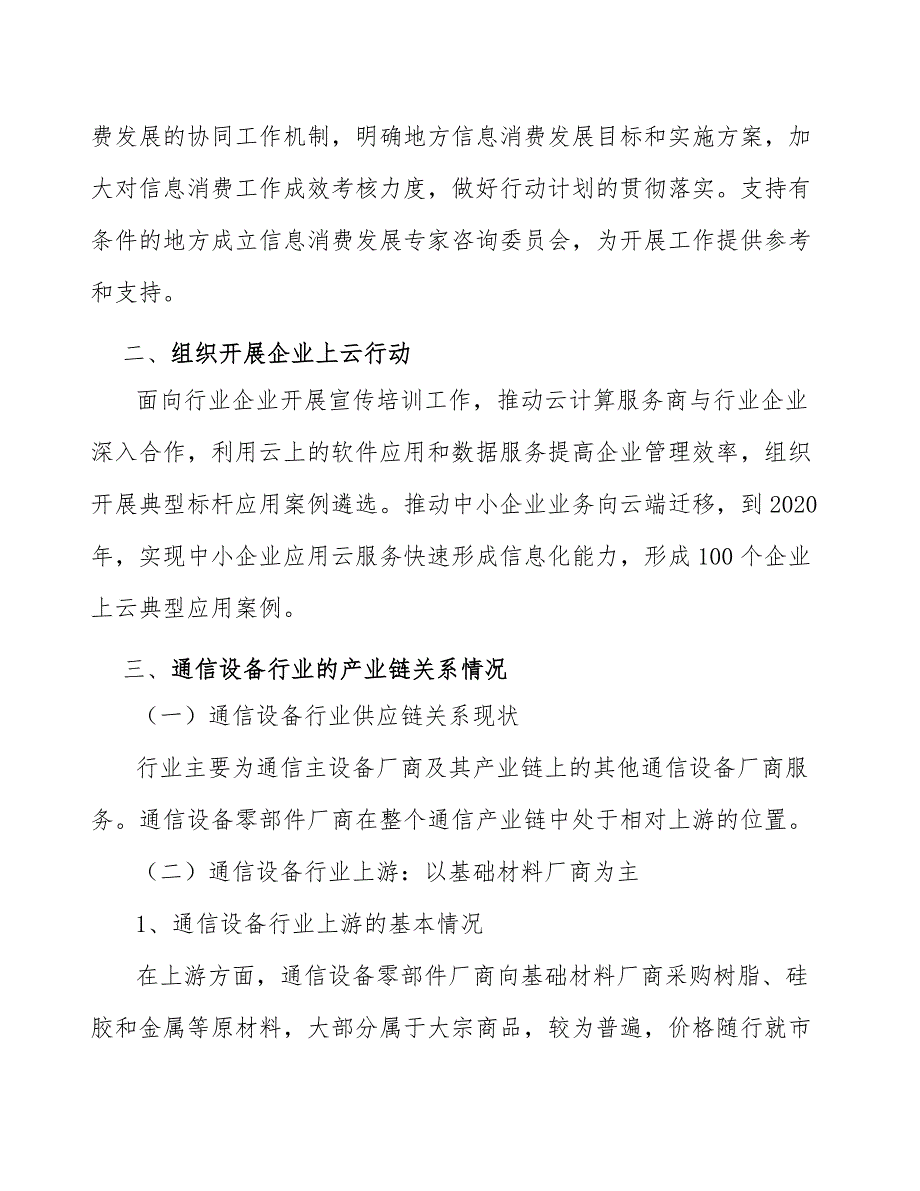 费发展的协同工作机制，明确地方信息消费发展目标和实施方案，加大对信息消费工作成效考核力度，做好行动计划的贯彻落实。支持有条件的地方成立信息消费发展专家咨询委员会，为开展工作提供参考和支持。

二、组织开展企业上云行动

面向行业企业开展宣传培训工作，推动云计算服务商与行业企业深入合作，利用云上的软件应用和数据服务提高企业管理效率，组织开展典型标杆应用案例遴选。推动中小企业业务向云端迁移，到2020年，实现中小企业应用云服务快速形成信息化能力，形成100个企业上云典型应用案例。

三、通信设备行业的产业链关系情况

（一）通信设备行业供应链关系现状

行业主要为通信主设备厂商及其产业链上的其他通信设备厂商服务。通信设备零部件厂商在整个通信产业链中处于相对上游的位置。

（二）通信设备行业上游：以基础材料厂商为主

1、通信设备行业上游的基本情况

在上游方面，通信设备零部件厂商向基础材料厂商采购树脂、硅胶和金属等原材料，大部分属于大宗商品，较为普遍，价格随行就市